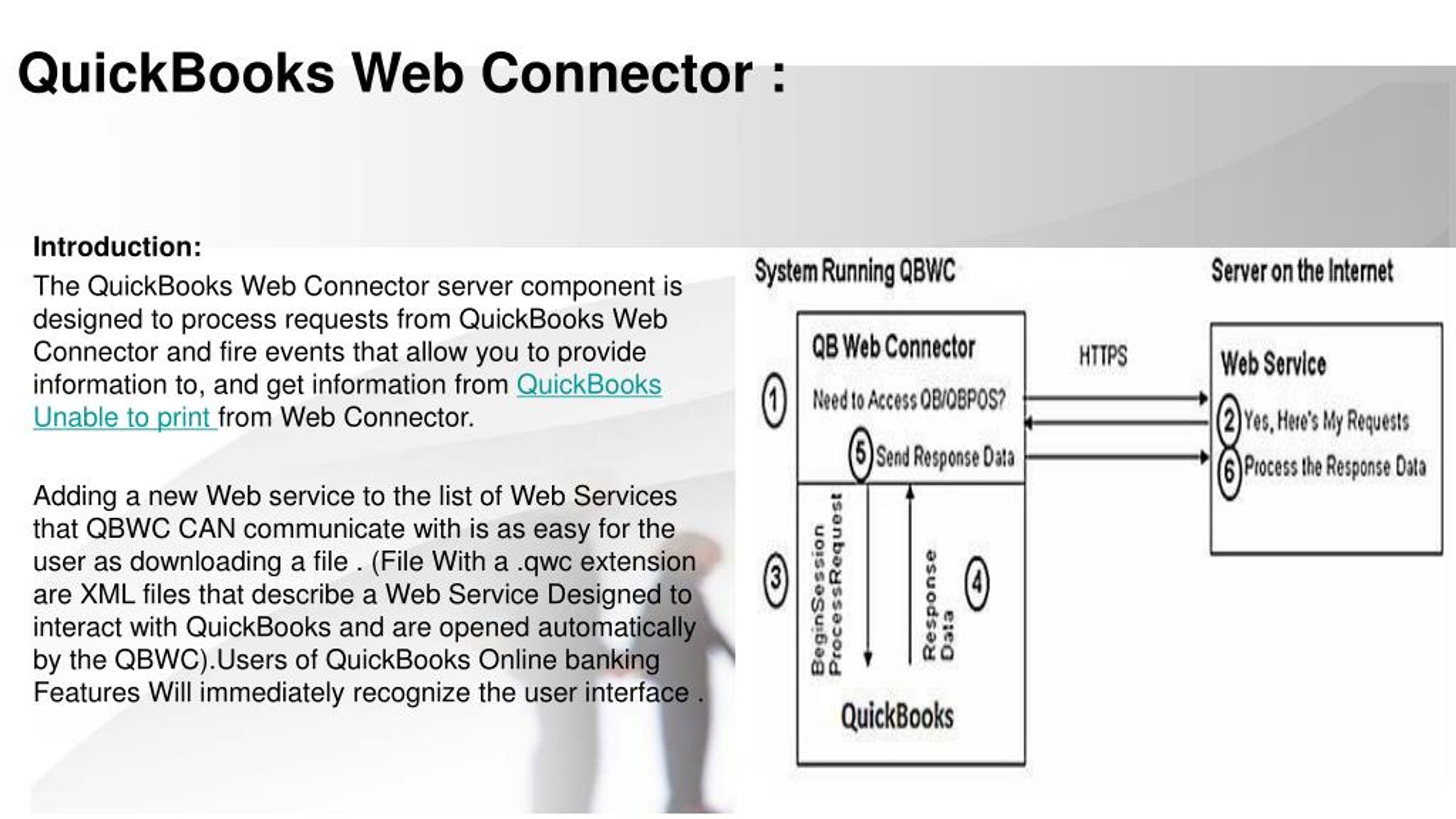 QuickBooks Web Connector :

Introduction:

The QuickBooks Web Connector server component is designed to process requests from QuickBooks Web Connector and fire events that allow you to provide information to, and get information from QuickBooks Unable to print from Web Connector.

Adding a new Web service to the list of Web Services that QBWC CAN communicate with is as easy for the user as downloading a file . (File With a .qwc extension are XML files that describe a Web Service Designed to interact with QuickBooks and are opened automatically by the QBWC).Users of QuickBooks Online banking Features Will immediately recognize the user interface .

System Running QBWC

Server on the Internet

QB Web Connector

1 Need to Access QB/QBPOS?

5 Send Response Data

HTTPS

Web Service

2 Yes, Here's My Requests

6 Process the Response Data

3 BeginSession ProcessRequest

Response Data 4

QuickBooks